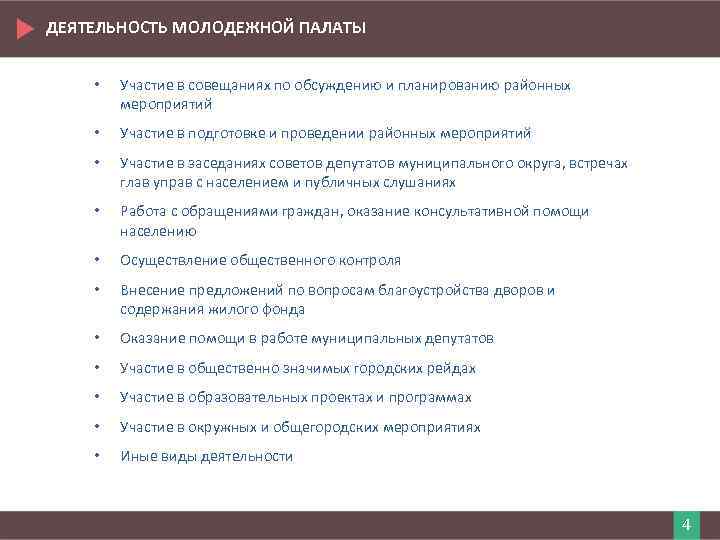 ДЕЯТЕЛЬНОСТЬ МОЛОДЕЖНОЙ ПАЛАТЫ

• Участие в совещаниях по обсуждению и планированию районных мероприятий

• Участие в подготовке и проведении районных мероприятий

• Участие в заседаниях советов депутатов муниципального округа, встречах глав управ с населением и публичных слушаниях

• Работа с обращениями граждан, оказание консультативной помощи населению

• Осуществление общественного контроля

• Внесение предложений по вопросам благоустройства дворов и содержания жилого фонда

• Оказание помощи в работе муниципальных депутатов

• Участие в общественно значимых городских рейдах

• Участие в образовательных проектах и программах

• Участие в окружных и общегородских мероприятиях

• Иные виды деятельности

4